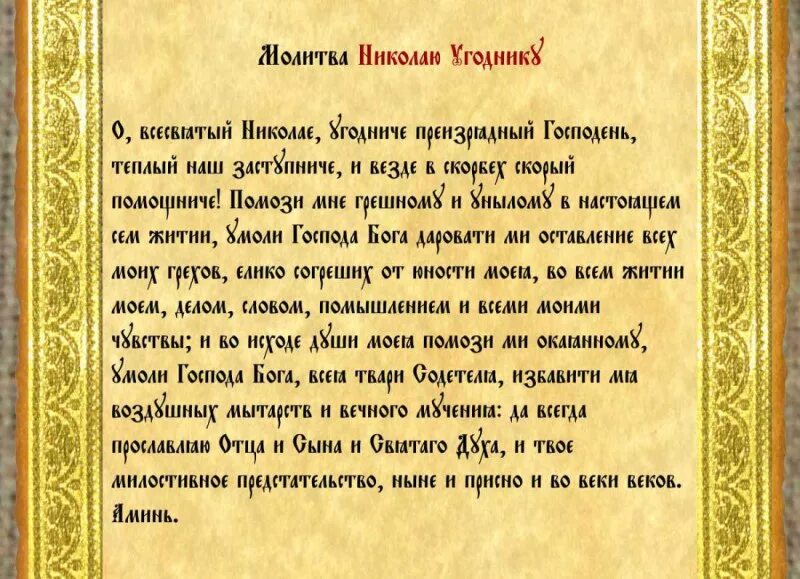 Молитва Николаю Угоднику

О, всесвятый Николае, угодниче преизрядный Господень, теплый наш заступниче, и везде в скорбех скорый помощниче! Помози мне грешному и унылому в настоящем сем житии, умоли Господа Бога даровати ми оставление всех моих грехов, елико согреших от юности моея, во всем житии моем, делом, словом, помышлением и всеми моими чувствы; и во исходе души моея помози ми окаянному, умоли Господа Бога, всея твари Содетеля, избавити мя воздушных мытарств и вечного мучения: да всегда прославляю Отца и Сына и Святаго Духа, и твое милостивное предстательство, ныне и присно и во веки веков. Аминь.